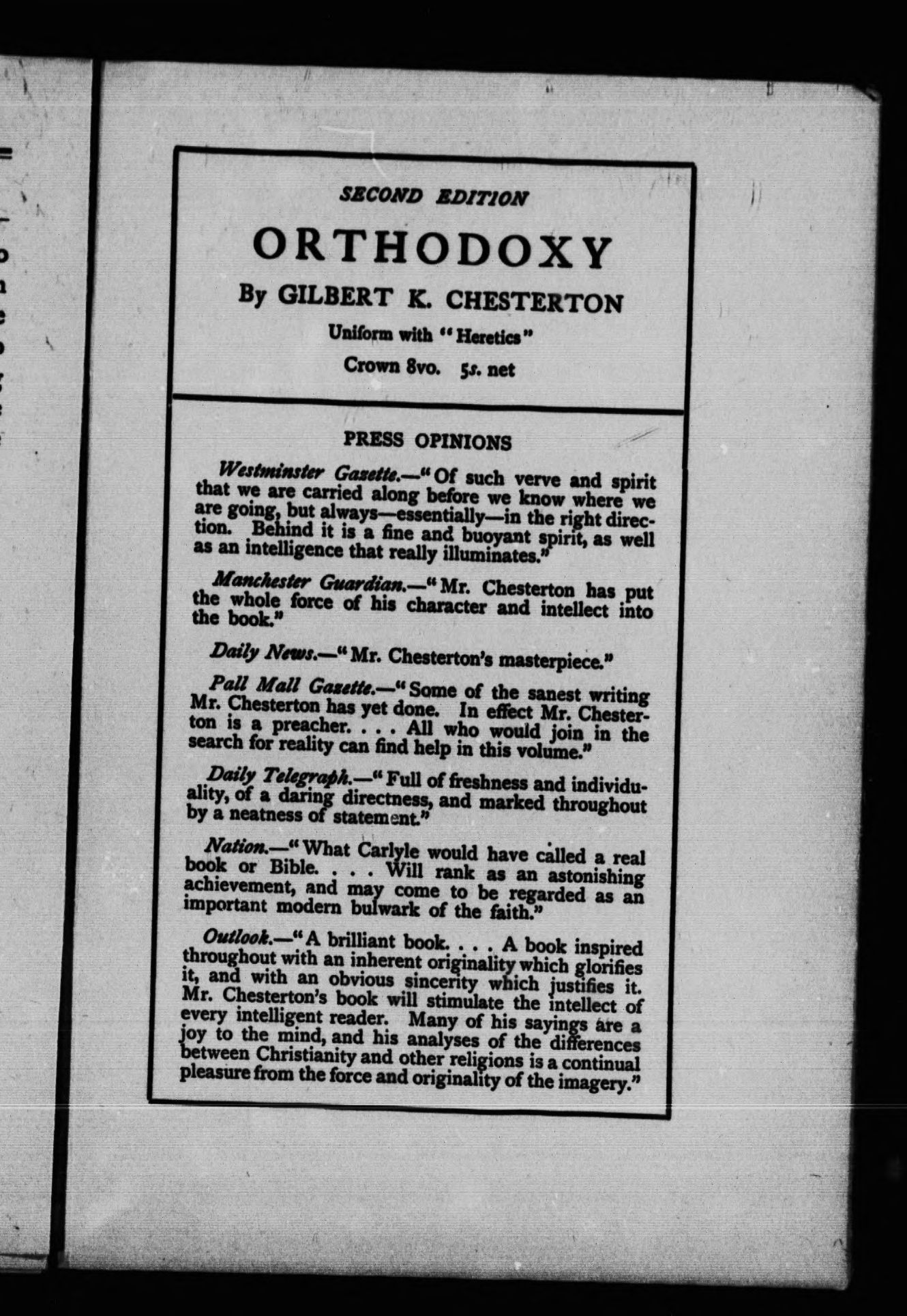 SECOND EDITION

ORTHODOXY

By GILBERT K. CHESTERTON

Uniform with "Heretics"

Crown 8vo. 5s. net

PRESS OPINIONS

Westminster Gazette.—"Of such verve and spirit that we are carried along before we know where we are going, but always—essentially—in the right direction. Behind it is a fine and buoyant spirit, as well as an intelligence that really illuminates."

Manchester Guardian.—"Mr. Chesterton has put the whole force of his character and intellect into the book."

Daily News.—"Mr. Chesterton's masterpiece."

Pall Mall Gazette.—"Some of the sanest writing Mr. Chesterton has yet done. In effect Mr. Chesterton is a preacher. . . . All who would join in the search for reality can find help in this volume."

Daily Telegraph.—"Full of freshness and individuality, of a daring directness, and marked throughout by a neatness of statement."

Nation.—"What Carlyle would have called a real book or Bible. . . . Will rank as an astonishing achievement, and may come to be regarded as an important modern bulwark of the faith."

Outlook.—"A brilliant book. . . . A book inspired throughout with an inherent originality which glorifies it, and with an obvious sincerity which justifies it. Mr. Chesterton's book will stimulate the intellect of every intelligent reader. Many of his sayings are a joy to the mind, and his analyses of the differences between Christianity and other religions is a continual pleasure from the force and originality of the imagery."